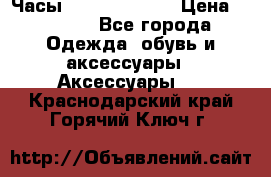 Часы Цена
Все города
Одежда обувь и аксессуары
Аксессуары
Краснодарский край
Горячий Ключ г

http://Объявлений.сайт